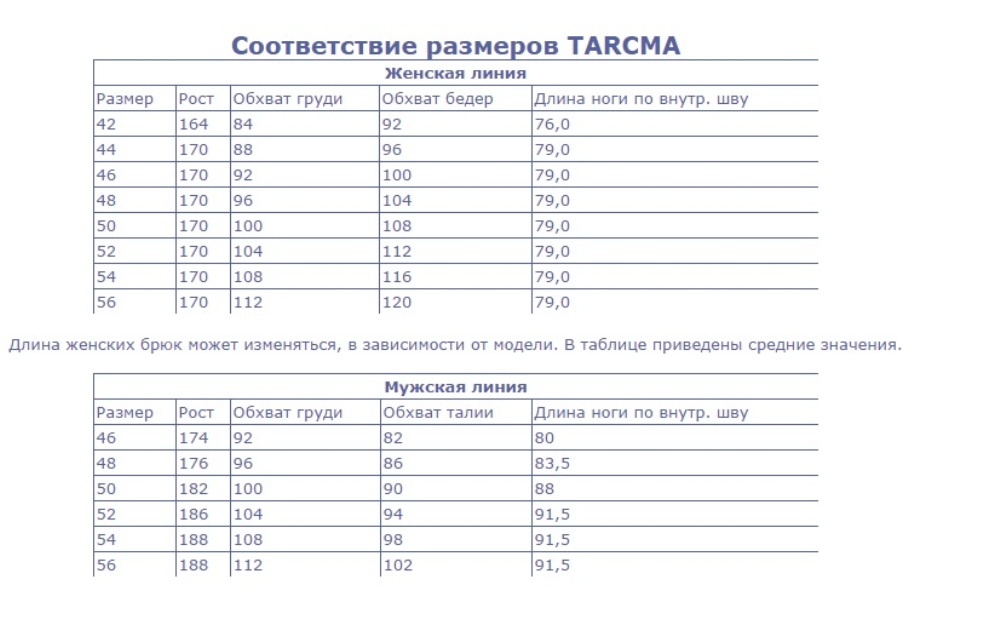 Соответствие размеров TARCMA

Женская линия

| Размер | Рост | Обхват груди | Обхват бедер | Длина ноги по внутр. шву |
|---|---|---|---|---|
| 42 | 164 | 84 | 92 | 76,0 |
| 44 | 170 | 88 | 96 | 79,0 |
| 46 | 170 | 92 | 100 | 79,0 |
| 48 | 170 | 96 | 104 | 79,0 |
| 50 | 170 | 100 | 108 | 79,0 |
| 52 | 170 | 104 | 112 | 79,0 |
| 54 | 170 | 108 | 116 | 79,0 |
| 56 | 170 | 112 | 120 | 79,0 |

Длина женских брюк может изменяться, в зависимости от модели. В таблице приведены средние значения.

Мужская линия

| Размер | Рост | Обхват груди | Обхват талии | Длина ноги по внутр. шву |
|---|---|---|---|---|
| 46 | 174 | 92 | 82 | 80 |
| 48 | 176 | 96 | 86 | 83,5 |
| 50 | 182 | 100 | 90 | 88 |
| 52 | 186 | 104 | 94 | 91,5 |
| 54 | 188 | 108 | 98 | 91,5 |
| 56 | 188 | 112 | 102 | 91,5 |